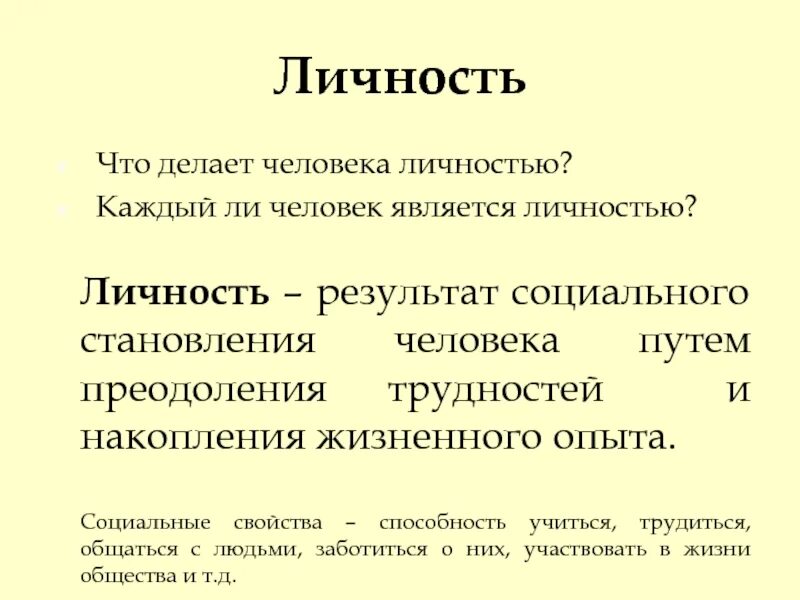 Личность

Что делает человека личностью?
Каждый ли человек является личностью?

Личность – результат социального становления человека путем преодоления трудностей и накопления жизненного опыта.

Социальные свойства – способность учиться, трудиться, общаться с людьми, заботиться о них, участвовать в жизни общества и т.д.